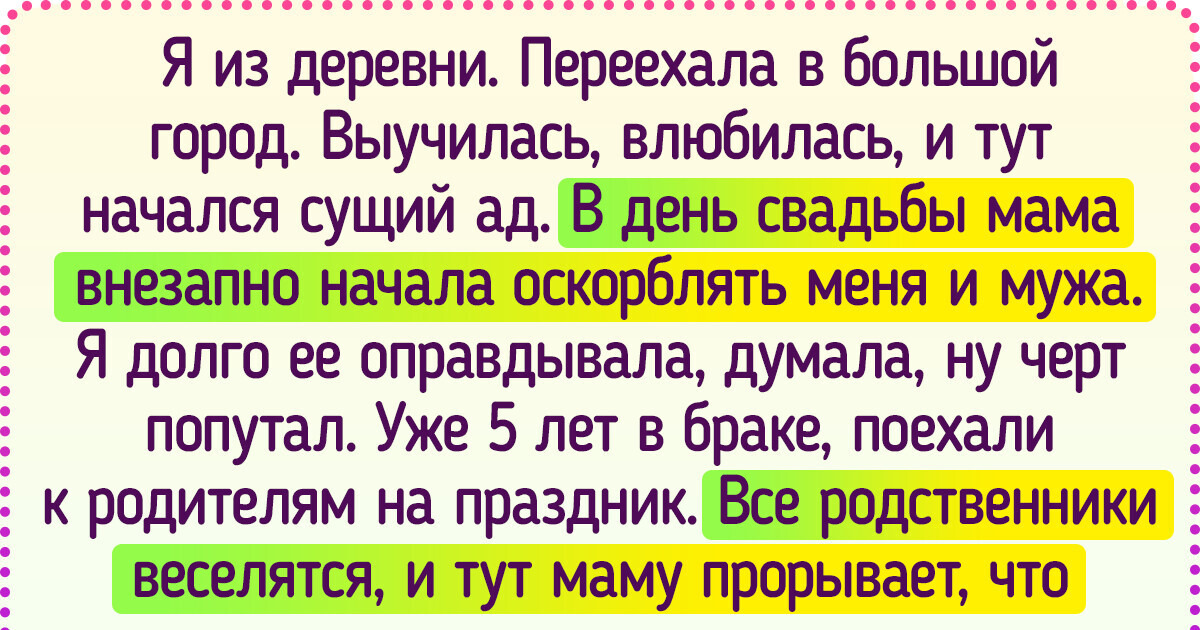 Я из деревни. Переехала в большой город. Выучилась, влюбилась, и тут начался сущий ад. В день свадьбы мама внезапно начала оскорблять меня и мужа. Я долго ее оправдывала, думала, ну черт попутал. Уже 5 лет в браке, поехали к родителям на праздник. Все родственники веселятся, и тут маму прорывает, что